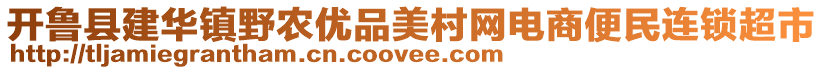 开鲁县建华镇野农优品美村网电商便民连锁超市
http://tljamiegrantham.cn.coovee.com